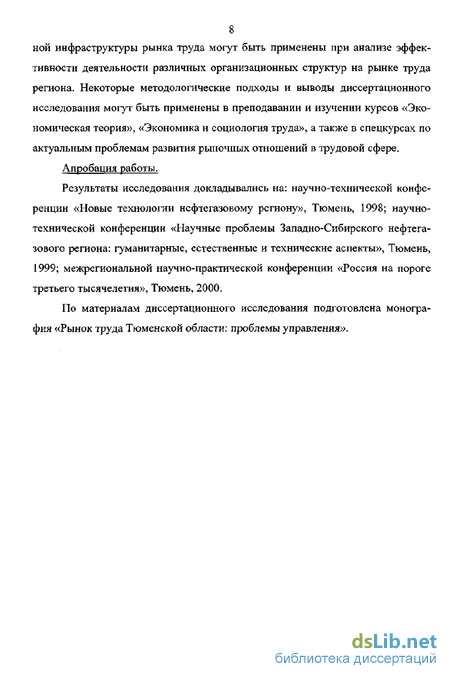 8

ной инфраструктуры рынка труда могут быть применены при анализе эффективности деятельности различных организационных структур на рынке труда региона. Некоторые методологические подходы и выводы диссертационного исследования могут быть применены в преподавании и изучении курсов «Экономическая теория», «Экономика и социология труда», а также в спецкурсах по актуальным проблемам развития рыночных отношений в трудовой сфере.

Апробация работы.

Результаты исследования докладывались на: научно-технической конференции «Новые технологии нефтегазовому региону», Тюмень, 1998; научно-технической конференции «Научные проблемы Западно-Сибирского нефтегазового региона: гуманитарные, естественные и технические аспекты», Тюмень, 1999; межрегиональной научно-практической конференции «Россия на пороге третьего тысячелетия», Тюмень, 2000.

По материалам диссертационного исследования подготовлена монография «Рынок труда Тюменской области: проблемы управления».

dsLib.net
библиотека диссертаций